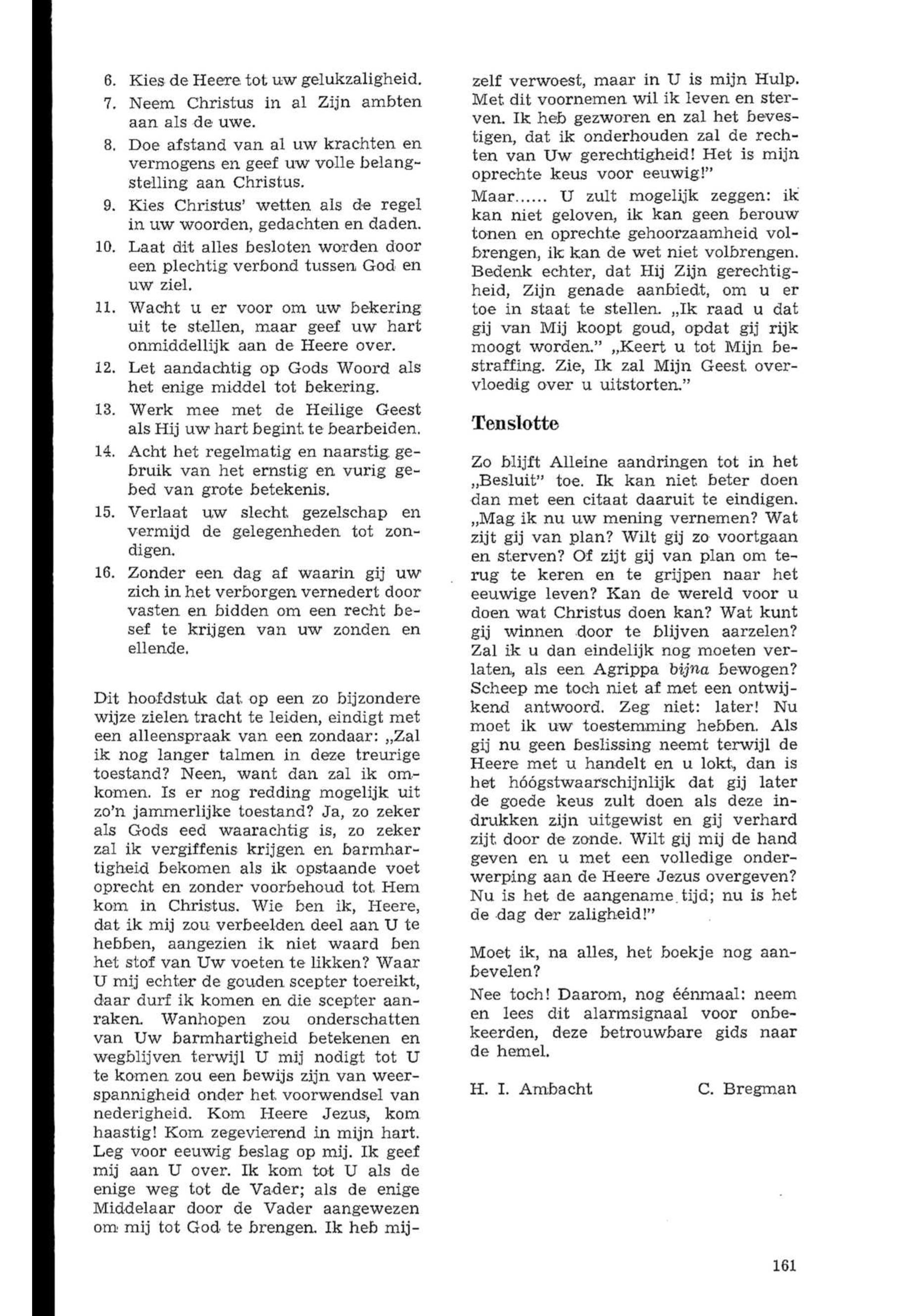 6. Kies de Heere tot uw gelukzaligheid.
7. Neem Christus in al Zijn ambten aan als de uwe.
8. Doe afstand van al uw krachten en vermogens en geef uw volle belangstelling aan Christus.
9. Kies Christus' wetten als de regel in uw woorden, gedachten en daden.
10. Laat dit alles besloten worden door een plechtig verbond tussen God en uw ziel.
11. Wacht u er voor om uw bekering uit te stellen, maar geef uw hart onmiddellijk aan de Heere over.
12. Let aandachtig op Gods Woord als het enige middel tot bekering.
13. Werk mee met de Heilige Geest als Hij uw hart begint te bearbeiden.
14. Acht het regelmatig en naarstig gebruik van het ernstig en vurig gebed van grote betekenis.
15. Verlaat uw slecht gezelschap en vermijd de gelegenheden tot zondigen.
16. Zonder een dag af waarin gij uw zich in het verborgen vernedert door vasten en bidden om een recht besef te krijgen van uw zonden en ellende.

Dit hoofdstuk dat op een zo bijzondere wijze zielen tracht te leiden, eindigt met een alleenspraak van een zondaar: „Zal ik nog langer talmen in deze treurige toestand? Neen, want dan zal ik omkomen. Is er nog redding mogelijk uit zo'n jammerlijke toestand? Ja, zo zeker als Gods eed waarachtig is, zo zeker zal ik vergiffenis krijgen en barmhartigheid bekomen als ik opstaande voet oprecht en zonder voorbehoud tot Hem kom in Christus. Wie ben ik, Heere, dat ik mij zou verbeelden deel aan U te hebben, aangezien ik niet waard ben het stof van Uw voeten te likken? Waar U mij echter de gouden scepter toereikt, daar durf ik komen en die scepter aanraken. Wanhopen zou onderschatten van Uw barmhartigheid betekenen en wegblijven terwijl U mij nodigt tot U te komen zou een bewijs zijn van weerspannigheid onder het voorwendsel van nederigheid. Kom Heere Jezus, kom haastig! Kom zegevierend in mijn hart. Leg voor eeuwig beslag op mij. Ik geef mij aan U over. Ik kom tot U als de enige weg tot de Vader; als de enige Middelaar door de Vader aangewezen om mij tot God te brengen. Ik heb mijzelf verwoest, maar in U is mijn Hulp. Met dit voornemen wil ik leven en sterven. Ik heb gezworen en zal het bevestigen, dat ik onderhouden zal de rechten van Uw gerechtigheid! Het is mijn oprechte keus voor eeuwig!"

Maar...... U zult mogelijk zeggen: ik kan niet geloven, ik kan geen berouw tonen en oprechte gehoorzaamheid volbrengen, ik kan de wet niet volbrengen. Bedenk echter, dat Hij Zijn gerechtigheid, Zijn genade aanbiedt, om u er toe in staat te stellen. „Ik raad u dat gij van Mij koopt goud, opdat gij rijk moogt worden." „Keert u tot Mijn bestraffing. Zie, Ik zal Mijn Geest overvloedig over u uitstorten."

Tenslotte

Zo blijft Alleine aandringen tot in het „Besluit" toe. Ik kan niet beter doen dan met een citaat daaruit te eindigen. „Mag ik nu uw mening vernemen? Wat zijt gij van plan? Wilt gij zo voortgaan en sterven? Of zijt gij van plan om terug te keren en te grijpen naar het eeuwige leven? Kan de wereld voor u doen wat Christus doen kan? Wat kunt gij winnen door te blijven aarzelen? Zal ik u dan eindelijk nog moeten verlaten, als een Agrippa bijna bewogen? Scheep me toch niet af met een ontwijkend antwoord. Zeg niet: later! Nu moet ik uw toestemming hebben. Als gij nu geen beslissing neemt terwijl de Heere met u handelt en u lokt, dan is het hóógstwaarschijnlijk dat gij later de goede keus zult doen als deze indrukken zijn uitgewist en gij verhard zijt door de zonde. Wilt gij mij de hand geven en u met een volledige onderwerping aan de Heere Jezus overgeven? Nu is het de aangename tijd; nu is het de dag der zaligheid!"

Moet ik, na alles, het boekje nog aanbevelen?

Nee toch! Daarom, nog éénmaal: neem en lees dit alarmsignaal voor onbekeerden, deze betrouwbare gids naar de hemel.

H. I. Ambacht C. Bregman

161